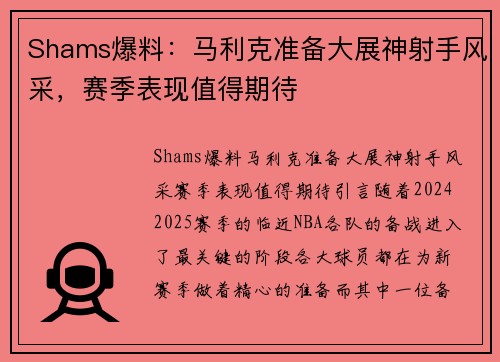 Shams爆料：马利克准备大展神射手风采，赛季表现值得期待

Shams爆料马利克准备大展神射手风采赛季表现值得期待引言随着2024 2025赛季的临近NBA各队的备战进入了最关键的阶段各大球员都在为新赛季做着精心的准备而其中一位备